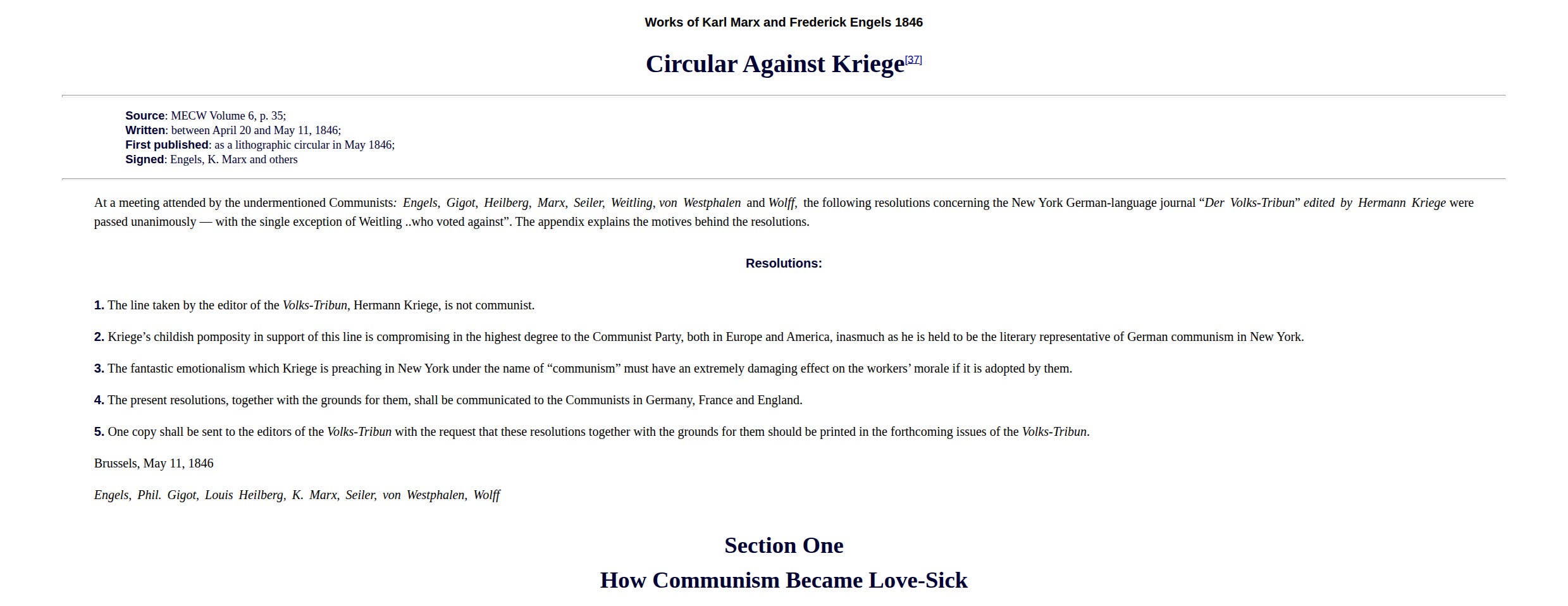 Works of Karl Marx and Frederick Engels 1846

Circular Against Kriege[37]

Source: MECW Volume 6, p. 35;
Written: between April 20 and May 11, 1846;
First published: as a lithographic circular in May 1846;
Signed: Engels, K. Marx and others

At a meeting attended by the undermentioned Communists: Engels, Gigot, Heilberg, Marx, Seiler, Weitling, von Westphalen and Wolff, the following resolutions concerning the New York German-language journal “Der Volks-Tribun” edited by Hermann Kriege were passed unanimously — with the single exception of Weitling ..who voted against”. The appendix explains the motives behind the resolutions.

Resolutions:

1. The line taken by the editor of the Volks-Tribun, Hermann Kriege, is not communist.

2. Kriege’s childish pomposity in support of this line is compromising in the highest degree to the Communist Party, both in Europe and America, inasmuch as he is held to be the literary representative of German communism in New York.

3. The fantastic emotionalism which Kriege is preaching in New York under the name of “communism” must have an extremely damaging effect on the workers’ morale if it is adopted by them.

4. The present resolutions, together with the grounds for them, shall be communicated to the Communists in Germany, France and England.

5. One copy shall be sent to the editors of the Volks-Tribun with the request that these resolutions together with the grounds for them should be printed in the forthcoming issues of the Volks-Tribun.

Brussels, May 11, 1846

Engels, Phil. Gigot, Louis Heilberg, K. Marx, Seiler, von Westphalen, Wolff

Section One
How Communism Became Love-Sick